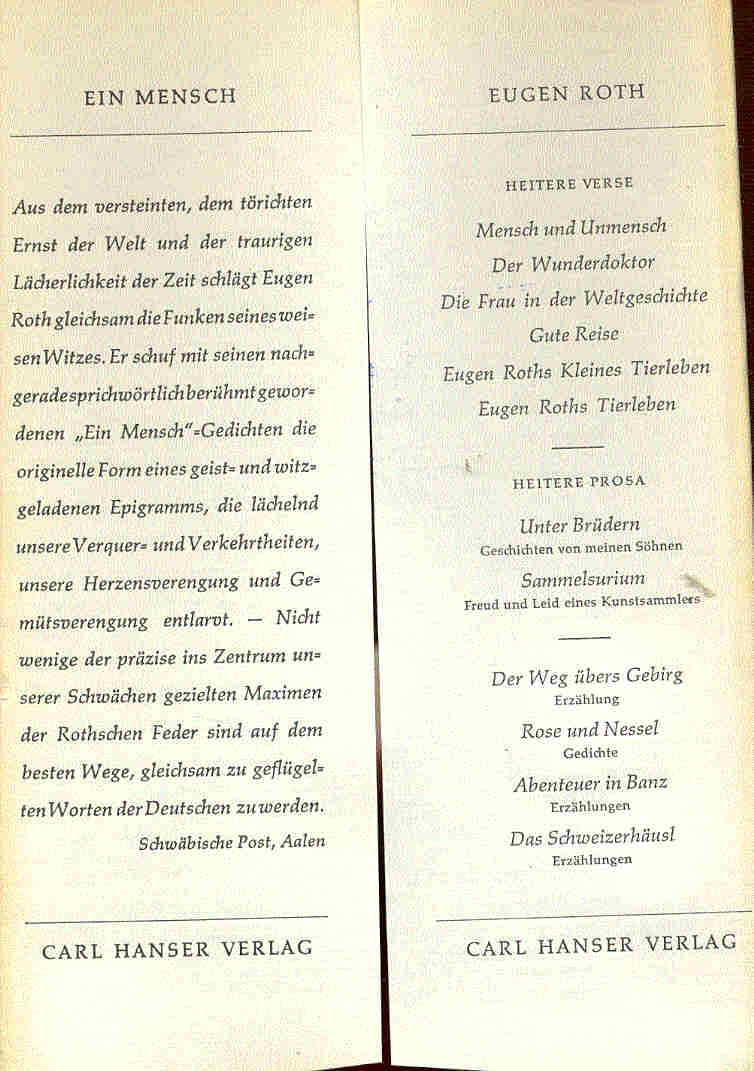 EIN MENSCH

Aus dem versteinten, dem törichten Ernst der Welt und der traurigen Lächerlichkeit der Zeit schlägt Eugen Roth gleichsam die Funken seines weisen Witzes. Er schuf mit seinen nachgerade sprichwörtlich berühmt gewordenen „Ein Mensch"=Gedichten die originelle Form eines geist= und witzgeladenen Epigramms, die lächelnd unsere Verquer= und Verkehrtheiten, unsere Herzensverengung und Gemütsverengung entlarvt. — Nicht wenige der präzise ins Zentrum unserer Schwächen gezielten Maximen der Rothschen Feder sind auf dem besten Wege, gleichsam zu geflügelten Worten der Deutschen zu werden.

Schwäbische Post, Aalen

CARL HANSER VERLAG

EUGEN ROTH

HEITERE VERSE

Mensch und Unmensch

Der Wunderdoktor

Die Frau in der Weltgeschichte

Gute Reise

Eugen Roths Kleines Tierleben

Eugen Roths Tierleben

HEITERE PROSA

Unter Brüdern
Geschichten von meinen Söhnen

Sammelsurium
Freud und Leid eines Kunstsammlers

Der Weg übers Gebirg
Erzählung

Rose und Nessel
Gedichte

Abenteuer in Banz
Erzählungen

Das Schweizerhäusl
Erzählungen

CARL HANSER VERLAG